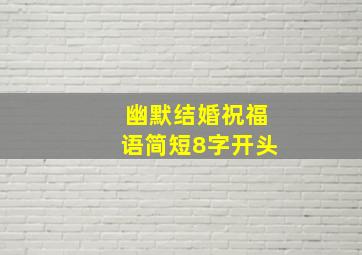 幽默结婚祝福语简短8字开头